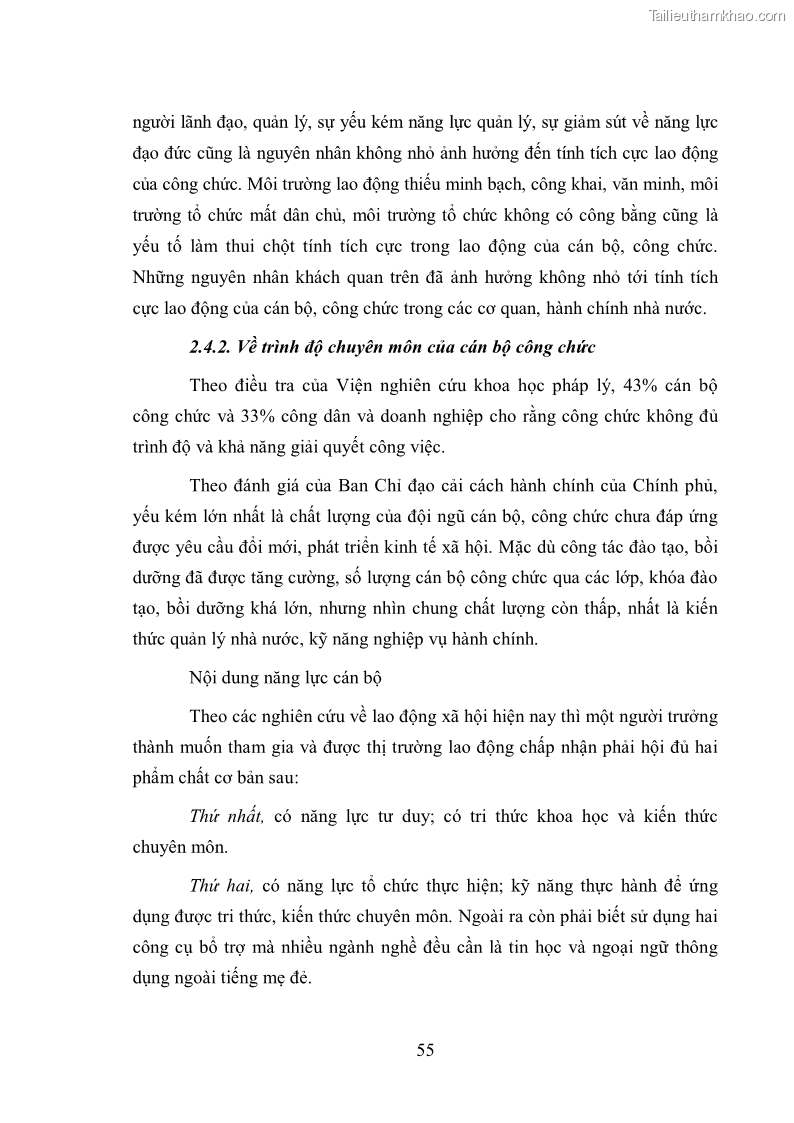 Tailieuthamkhao.com

người lãnh đạo, quản lý, sự yếu kém năng lực quản lý, sự giảm sút về năng lực đạo đức cũng là nguyên nhân không nhỏ ảnh hưởng đến tính tích cực lao động của công chức. Môi trường lao động thiếu minh bạch, công khai, văn minh, môi trường tổ chức mất dân chủ, môi trường tổ chức không có công bằng cũng là yếu tố làm thui chột tính tích cực trong lao động của cán bộ, công chức. Những nguyên nhân khách quan trên đã ảnh hưởng không nhỏ tới tính tích cực lao động của cán bộ, công chức trong các cơ quan, hành chính nhà nước.

2.4.2. Về trình độ chuyên môn của cán bộ công chức

Theo điều tra của Viện nghiên cứu khoa học pháp lý, 43% cán bộ công chức và 33% công dân và doanh nghiệp cho rằng công chức không đủ trình độ và khả năng giải quyết công việc.

Theo đánh giá của Ban Chỉ đạo cải cách hành chính của Chính phủ, yếu kém lớn nhất là chất lượng của đội ngũ cán bộ, công chức chưa đáp ứng được yêu cầu đổi mới, phát triển kinh tế xã hội. Mặc dù công tác đào tạo, bồi dưỡng đã được tăng cường, số lượng cán bộ công chức qua các lớp, khóa đào tạo, bồi dưỡng khá lớn, nhưng nhìn chung chất lượng còn thấp, nhất là kiến thức quản lý nhà nước, kỹ năng nghiệp vụ hành chính.

Nội dung năng lực cán bộ

Theo các nghiên cứu về lao động xã hội hiện nay thì một người trưởng thành muốn tham gia và được thị trường lao động chấp nhận phải hội đủ hai phẩm chất cơ bản sau:

Thứ nhất, có năng lực tư duy; có tri thức khoa học và kiến thức chuyên môn.

Thứ hai, có năng lực tổ chức thực hiện; kỹ năng thực hành để ứng dụng được tri thức, kiến thức chuyên môn. Ngoài ra còn phải biết sử dụng hai công cụ bổ trợ mà nhiều ngành nghề đều cần là tin học và ngoại ngữ thông dụng ngoài tiếng mẹ đẻ.

55